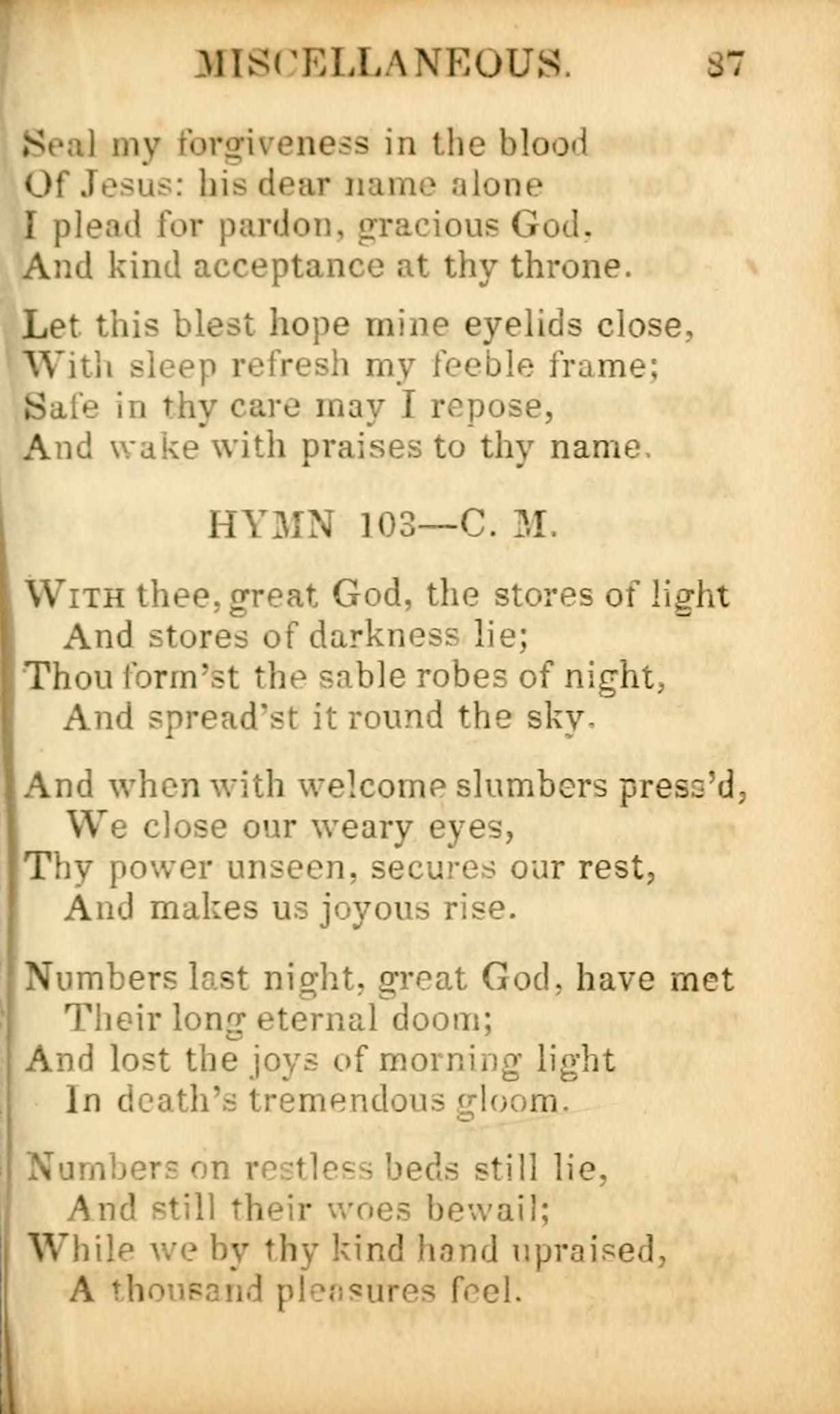 MISCELLANEOUS. 87

Seal my forgiveness in the blood
Of Jesus: his dear name alone
I plead for pardon, gracious God,
And kind acceptance at thy throne.

Let this blest hope mine eyelids close,
With sleep refresh my feeble frame;
Safe in thy care may I repose,
And wake with praises to thy name.

HYMN 103—C. M.

WITH thee, great God, the stores of light
And stores of darkness lie;
Thou form'st the sable robes of night,
And spread'st it round the sky.

And when with welcome slumbers press'd,
We close our weary eyes,
Thy power unseen, secures our rest,
And makes us joyous rise.

Numbers last night, great God, have met
Their long eternal doom;
And lost the joys of morning light
In death's tremendous gloom.

Numbers on restless beds still lie,
And still their woes bewail;
While we by thy kind hand upraised,
A thousand pleasures feel.